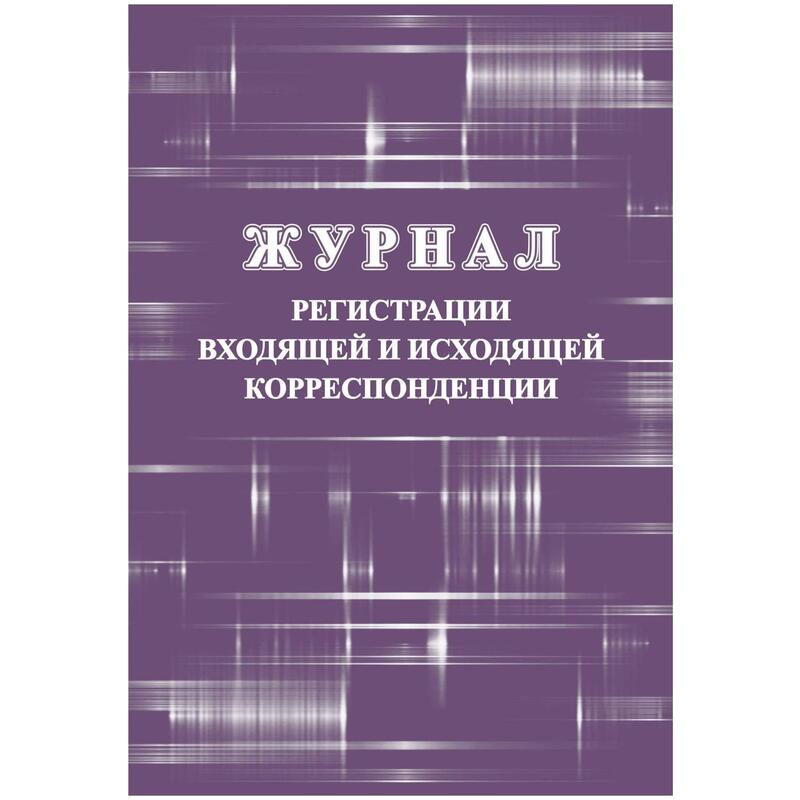 ЖУРНАЛ
РЕГИСТРАЦИИ
ВХОДЯЩЕЙ И ИСХОДЯЩЕЙ
КОРРЕСПОНДЕНЦИИ